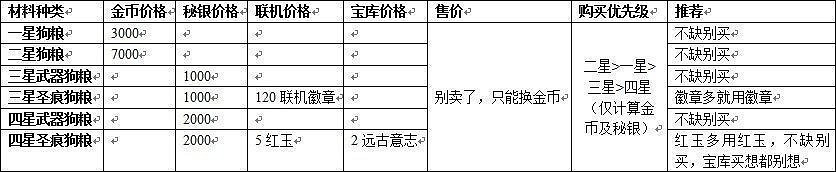 | 材料种类 | 金币价格 | 秘银价格 | 联机价格 | 宝库价格 | 售价 | 购买优先级 | 推荐 |
|---|---|---|---|---|---|---|---|
| 一星狗粮 | 3000 | | | | 别卖了，只能换金币 | 二星>一星>三星>四星（仅计算金币及秘银） | 不缺别买 |
| 二星狗粮 | 7000 | | | | | | 不缺别买 |
| 三星武器狗粮 | | 1000 | | | | | 不缺别买 |
| 三星圣痕狗粮 | | 1000 | 120 联机徽章 | | | | 徽章多就用徽章 |
| 四星武器狗粮 | | 2000 | | | | | 不缺别买 |
| 四星圣痕狗粮 | | 2000 | 5 红玉 | 2 远古意志 | | | 红玉多用红玉，不缺别买，宝库买想都别想 |